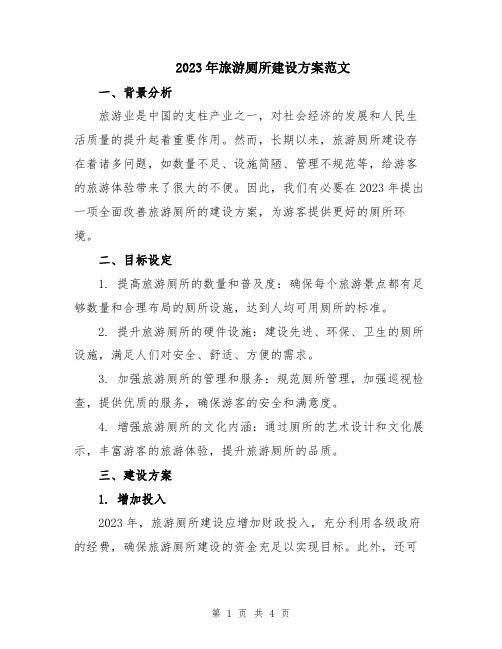 2023年旅游厕所建设方案范文

一、背景分析

旅游业是中国的支柱产业之一，对社会经济的发展和人民生活质量的提升起着重要作用。然而，长期以来，旅游厕所建设存在着诸多问题，如数量不足、设施简陋、管理不规范等，给游客的旅游体验带来了很大的不便。因此，我们有必要在2023年提出一项全面改善旅游厕所的建设方案，为游客提供更好的厕所环境。

二、目标设定

1. 提高旅游厕所的数量和普及度：确保每个旅游景点都有足够数量和合理布局的厕所设施，达到人均可用厕所的标准。

2. 提升旅游厕所的硬件设施：建设先进、环保、卫生的厕所设施，满足人们对安全、舒适、方便的需求。

3. 加强旅游厕所的管理和服务：规范厕所管理，加强巡视检查，提供优质的服务，确保游客的安全和满意度。

4. 增强旅游厕所的文化内涵：通过厕所的艺术设计和文化展示，丰富游客的旅游体验，提升旅游厕所的品质。

三、建设方案

1. 增加投入

2023年，旅游厕所建设应增加财政投入，充分利用各级政府的经费，确保旅游厕所建设的资金充足以实现目标。此外，还可

第 1 页 共 4 页